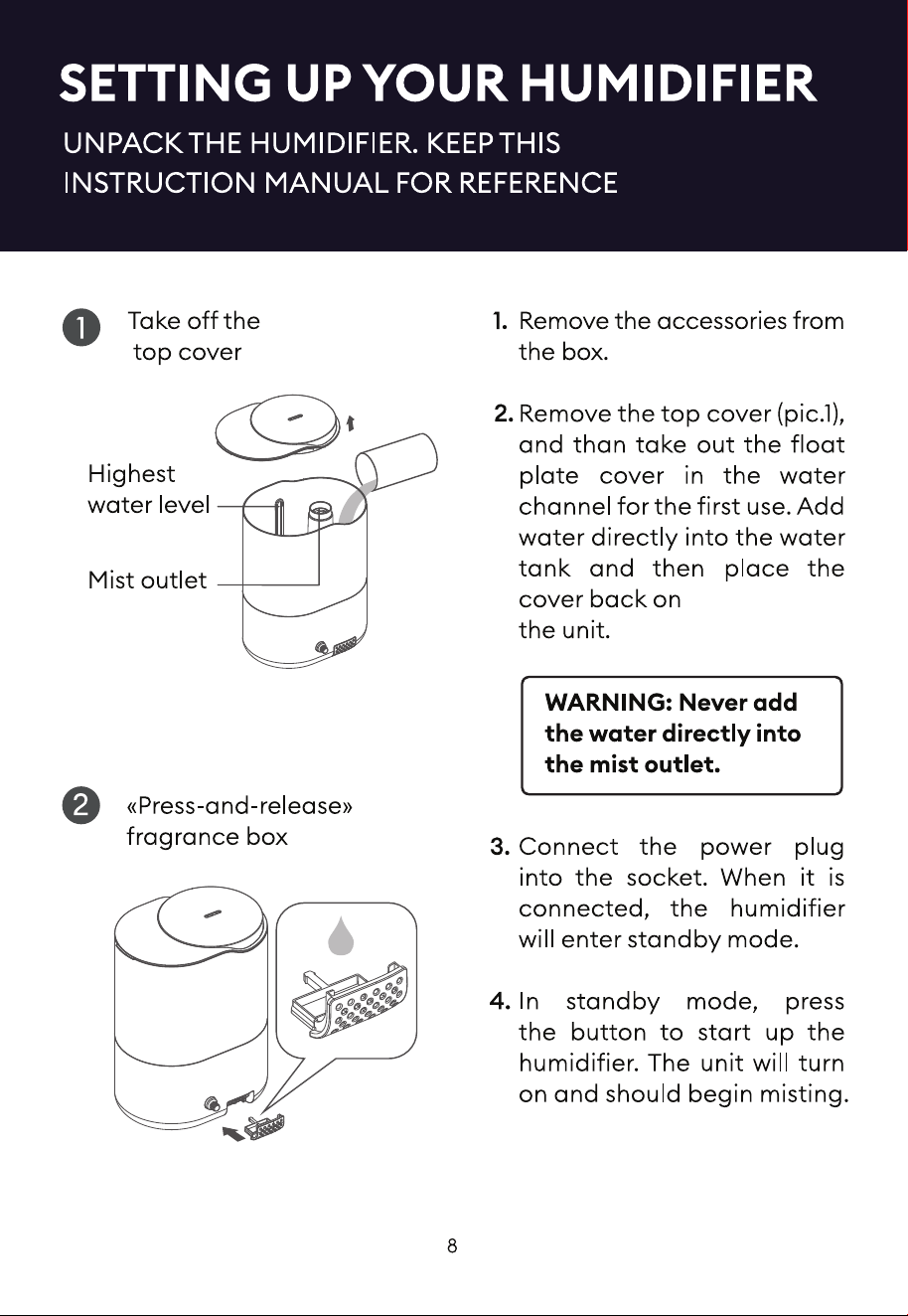 SETTING UP YOUR HUMIDIFIER

UNPACK THE HUMIDIFIER. KEEP THIS INSTRUCTION MANUAL FOR REFERENCE

1 Take off the top cover

Highest water level

Mist outlet

2 «Press-and-release» fragrance box

1. Remove the accessories from the box.

2. Remove the top cover (pic.1), and than take out the float plate cover in the water channel for the first use. Add water directly into the water tank and then place the cover back on the unit.

WARNING: Never add the water directly into the mist outlet.

3. Connect the power plug into the socket. When it is connected, the humidifier will enter standby mode.

4. In standby mode, press the button to start up the humidifier. The unit will turn on and should begin misting.

8